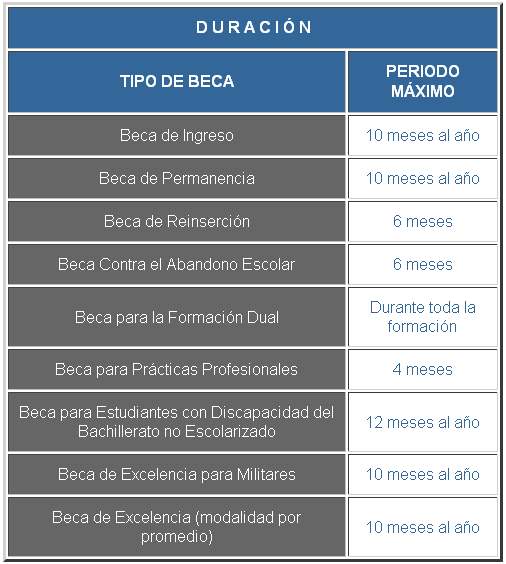 DURACIÓN

| TIPO DE BECA | PERIODO MÁXIMO |
|---|---|
| Beca de Ingreso | 10 meses al año |
| Beca de Permanencia | 10 meses al año |
| Beca de Reinserción | 6 meses |
| Beca Contra el Abandono Escolar | 6 meses |
| Beca para la Formación Dual | Durante toda la formación |
| Beca para Prácticas Profesionales | 4 meses |
| Beca para Estudiantes con Discapacidad del Bachillerato no Escolarizado | 12 meses al año |
| Beca de Excelencia para Militares | 10 meses al año |
| Beca de Excelencia (modalidad por promedio) | 10 meses al año |